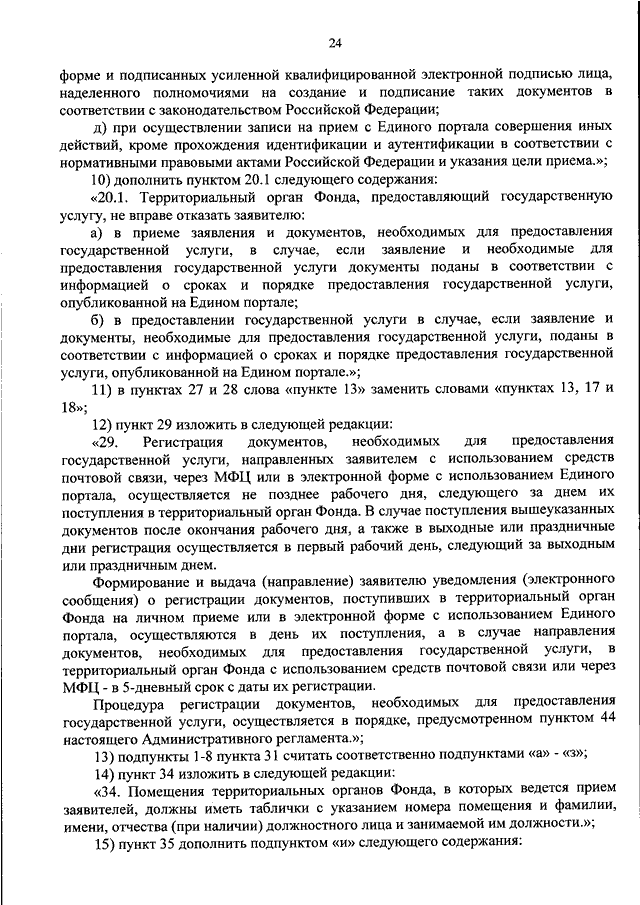 24

форме и подписанных усиленной квалифицированной электронной подписью лица, наделенного полномочиями на создание и подписание таких документов в соответствии с законодательством Российской Федерации;

д) при осуществлении записи на прием с Единого портала совершения иных действий, кроме прохождения идентификации и аутентификации в соответствии с нормативными правовыми актами Российской Федерации и указания цели приема.»;

10) дополнить пунктом 20.1 следующего содержания:

«20.1. Территориальный орган Фонда, предоставляющий государственную услугу, не вправе отказать заявителю:

а) в приеме заявления и документов, необходимых для предоставления государственной услуги, в случае, если заявление и необходимые для предоставления государственной услуги документы поданы в соответствии с информацией о сроках и порядке предоставления государственной услуги, опубликованной на Едином портале;

б) в предоставлении государственной услуги в случае, если заявление и документы, необходимые для предоставления государственной услуги, поданы в соответствии с информацией о сроках и порядке предоставления государственной услуги, опубликованной на Едином портале.»;

11) в пунктах 27 и 28 слова «пункте 13» заменить словами «пунктах 13, 17 и 18»;

12) пункт 29 изложить в следующей редакции:

«29. Регистрация документов, необходимых для предоставления государственной услуги, направленных заявителем с использованием средств почтовой связи, через МФЦ или в электронной форме с использованием Единого портала, осуществляется не позднее рабочего дня, следующего за днем их поступления в территориальный орган Фонда. В случае поступления вышеуказанных документов после окончания рабочего дня, а также в выходные или праздничные дни регистрация осуществляется в первый рабочий день, следующий за выходным или праздничным днем.

Формирование и выдача (направление) заявителю уведомления (электронного сообщения) о регистрации документов, поступивших в территориальный орган Фонда на личном приеме или в электронной форме с использованием Единого портала, осуществляются в день их поступления, а в случае направления документов, необходимых для предоставления государственной услуги, в территориальный орган Фонда с использованием средств почтовой связи или через МФЦ - в 5-дневный срок с даты их регистрации.

Процедура регистрации документов, необходимых для предоставления государственной услуги, осуществляется в порядке, предусмотренном пунктом 44 настоящего Административного регламента.»;

13) подпункты 1-8 пункта 31 считать соответственно подпунктами «а» - «з»;

14) пункт 34 изложить в следующей редакции:

«34. Помещения территориальных органов Фонда, в которых ведется прием заявителей, должны иметь таблички с указанием номера помещения и фамилии, имени, отчества (при наличии) должностного лица и занимаемой им должности.»;

15) пункт 35 дополнить подпунктом «и» следующего содержания: